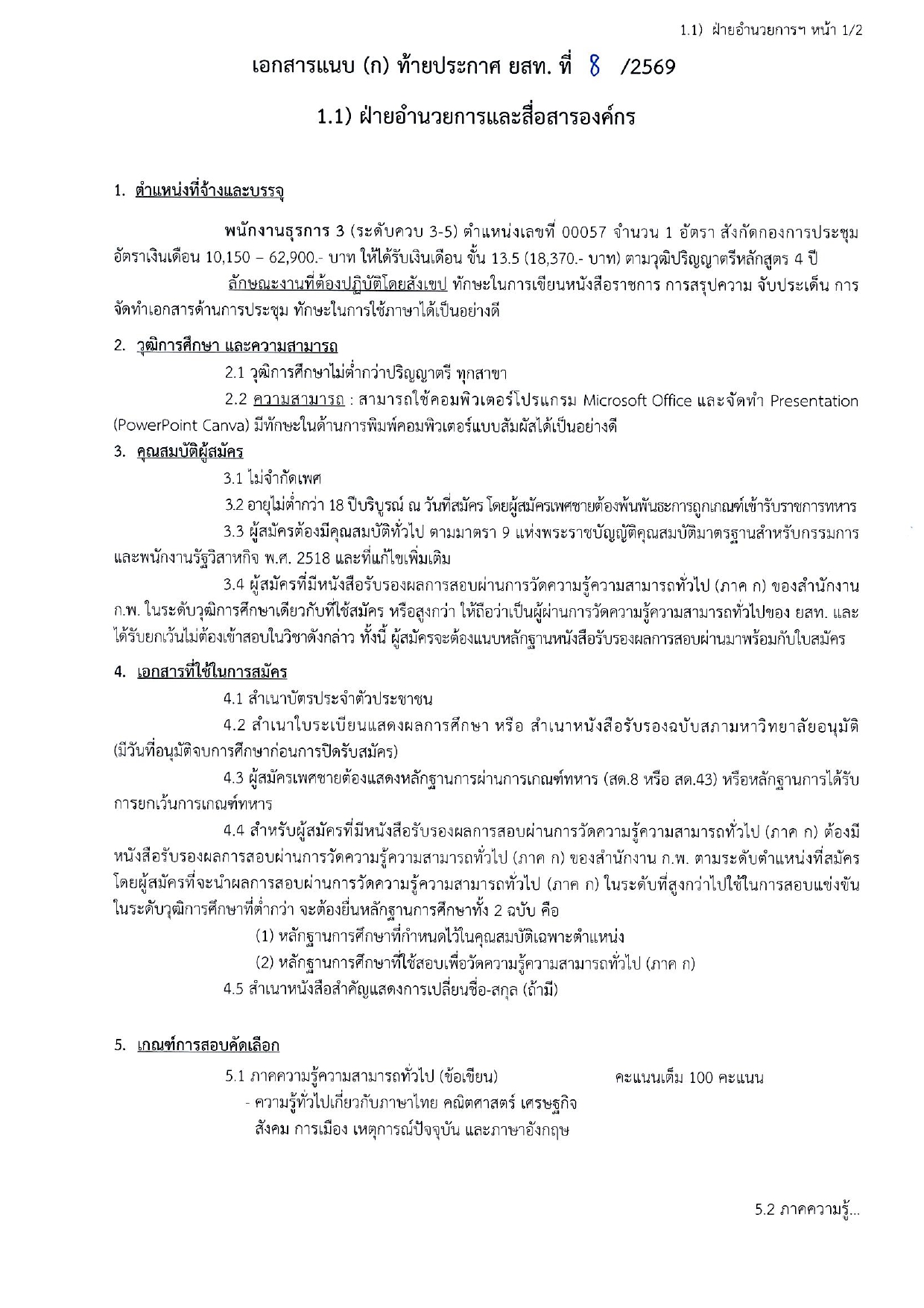 1.1) ฝ่ายอำนวยการฯ หน้า 1/2

เอกสารแนบ (ก) ท้ายประกาศ ยสท. ที่ 8 /2569

1.1) ฝ่ายอำนวยการและสื่อสารองค์กร

1. ตำแหน่งที่จ้างและบรรจุ

พนักงานธุรการ 3 (ระดับควบ 3-5) ตำแหน่งเลขที่ 00057 จำนวน 1 อัตรา สังกัดกองการประชุม อัตราเงินเดือน 10,150 – 62,900.- บาท ให้ได้รับเงินเดือน ขั้น 13.5 (18,370.- บาท) ตามวุฒิปริญญาตรีหลักสูตร 4 ปี

ลักษณะงานที่ต้องปฏิบัติโดยสังเขป ทักษะในการเขียนหนังสือราชการ การสรุปความ จับประเด็น การจัดทำเอกสารด้านการประชุม ทักษะในการใช้ภาษาได้เป็นอย่างดี

2. วุฒิการศึกษา และความสามารถ

2.1 วุฒิการศึกษาไม่ต่ำกว่าปริญญาตรี ทุกสาขา

2.2 ความสามารถ : สามารถใช้คอมพิวเตอร์โปรแกรม Microsoft Office และจัดทำ Presentation (PowerPoint Canva) มีทักษะในด้านการพิมพ์คอมพิวเตอร์แบบสัมผัสได้เป็นอย่างดี

3. คุณสมบัติผู้สมัคร

3.1 ไม่จำกัดเพศ

3.2 อายุไม่ต่ำกว่า 18 ปีบริบูรณ์ ณ วันที่สมัคร โดยผู้สมัครเพศชายต้องพ้นพันธะการถูกเกณฑ์เข้ารับราชการทหาร

3.3 ผู้สมัครต้องมีคุณสมบัติทั่วไป ตามมาตรา 9 แห่งพระราชบัญญัติคุณสมบัติมาตรฐานสำหรับกรรมการและพนักงานรัฐวิสาหกิจ พ.ศ. 2518 และที่แก้ไขเพิ่มเติม

3.4 ผู้สมัครที่มีหนังสือรับรองผลการสอบผ่านการวัดความรู้ความสามารถทั่วไป (ภาค ก) ของสำนักงาน ก.พ. ในระดับวุฒิการศึกษาเดียวกับที่ใช้สมัคร หรือสูงกว่า ให้ถือว่าเป็นผู้ผ่านการวัดความรู้ความสามารถทั่วไปของ ยสท. และได้รับยกเว้นไม่ต้องเข้าสอบในวิชาดังกล่าว ทั้งนี้ ผู้สมัครจะต้องแนบหลักฐานหนังสือรับรองผลการสอบผ่านมาพร้อมกับใบสมัคร

4. เอกสารที่ใช้ในการสมัคร

4.1 สำเนาบัตรประจำตัวประชาชน

4.2 สำเนาใบระเบียนแสดงผลการศึกษา หรือ สำเนาหนังสือรับรองฉบับสภามหาวิทยาลัยอนุมัติ (มีวันที่อนุมัติจบการศึกษาก่อนการปิดรับสมัคร)

4.3 ผู้สมัครเพศชายต้องแสดงหลักฐานการผ่านการเกณฑ์ทหาร (สด.8 หรือ สด.43) หรือหลักฐานการได้รับการยกเว้นการเกณฑ์ทหาร

4.4 สำหรับผู้สมัครที่มีหนังสือรับรองผลการสอบผ่านการวัดความรู้ความสามารถทั่วไป (ภาค ก) ต้องมีหนังสือรับรองผลการสอบผ่านการวัดความรู้ความสามารถทั่วไป (ภาค ก) ของสำนักงาน ก.พ. ตามระดับตำแหน่งที่สมัคร โดยผู้สมัครที่จะนำผลการสอบผ่านการวัดความรู้ความสามารถทั่วไป (ภาค ก) ในระดับที่สูงกว่าไปใช้ในการสอบแข่งขันในระดับวุฒิการศึกษาที่ต่ำกว่า จะต้องยื่นหลักฐานการศึกษาทั้ง 2 ฉบับ คือ

(1) หลักฐานการศึกษาที่กำหนดไว้ในคุณสมบัติเฉพาะตำแหน่ง

(2) หลักฐานการศึกษาที่ใช้สอบเพื่อวัดความรู้ความสามารถทั่วไป (ภาค ก)

4.5 สำเนาหนังสือสำคัญแสดงการเปลี่ยนชื่อ-สกุล (ถ้ามี)

5. เกณฑ์การสอบคัดเลือก

5.1 ภาคความรู้ความสามารถทั่วไป (ข้อเขียน) คะแนนเต็ม 100 คะแนน

- ความรู้ทั่วไปเกี่ยวกับภาษาไทย คณิตศาสตร์ เศรษฐกิจ สังคม การเมือง เหตุการณ์ปัจจุบัน และภาษาอังกฤษ

5.2 ภาคความรู้...